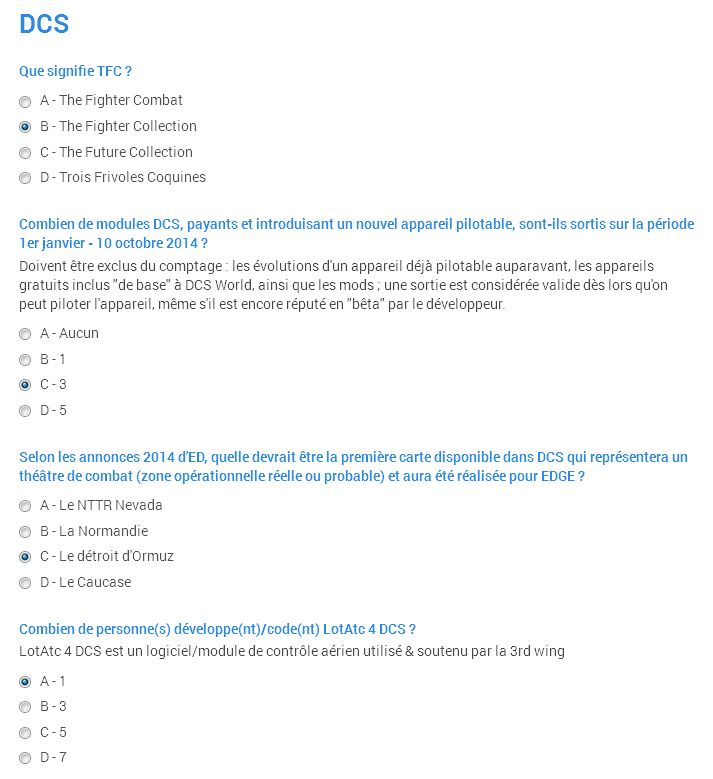 DCS

Que signifie TFC ?

A - The Fighter Combat

B - The Fighter Collection

C - The Future Collection

D - Trois Frivoles Coquines

Combien de modules DCS, payants et introduisant un nouvel appareil pilotable, sont-ils sortis sur la période 1er janvier - 10 octobre 2014 ?

Doivent être exclus du comptage : les évolutions d'un appareil déjà pilotable auparavant, les appareils gratuits inclus "de base" à DCS World, ainsi que les mods ; une sortie est considérée valide dès lors qu'on peut piloter l'appareil, même s'il est encore réputé en "bêta" par le développeur.

A - Aucun

B - 1

C - 3

D - 5

Selon les annonces 2014 d'ED, quelle devrait être la première carte disponible dans DCS qui représentera un théâtre de combat (zone opérationnelle réelle ou probable) et aura été réalisée pour EDGE ?

A - Le NTTR Nevada

B - La Normandie

C - Le détroit d'Ormuz

D - Le Caucase

Combien de personne(s) développe(nt)/code(nt) LotAtc 4 DCS ?

LotAtc 4 DCS est un logiciel/module de contrôle aérien utilisé & soutenu par la 3rd wing

A - 1

B - 3

C - 5

D - 7